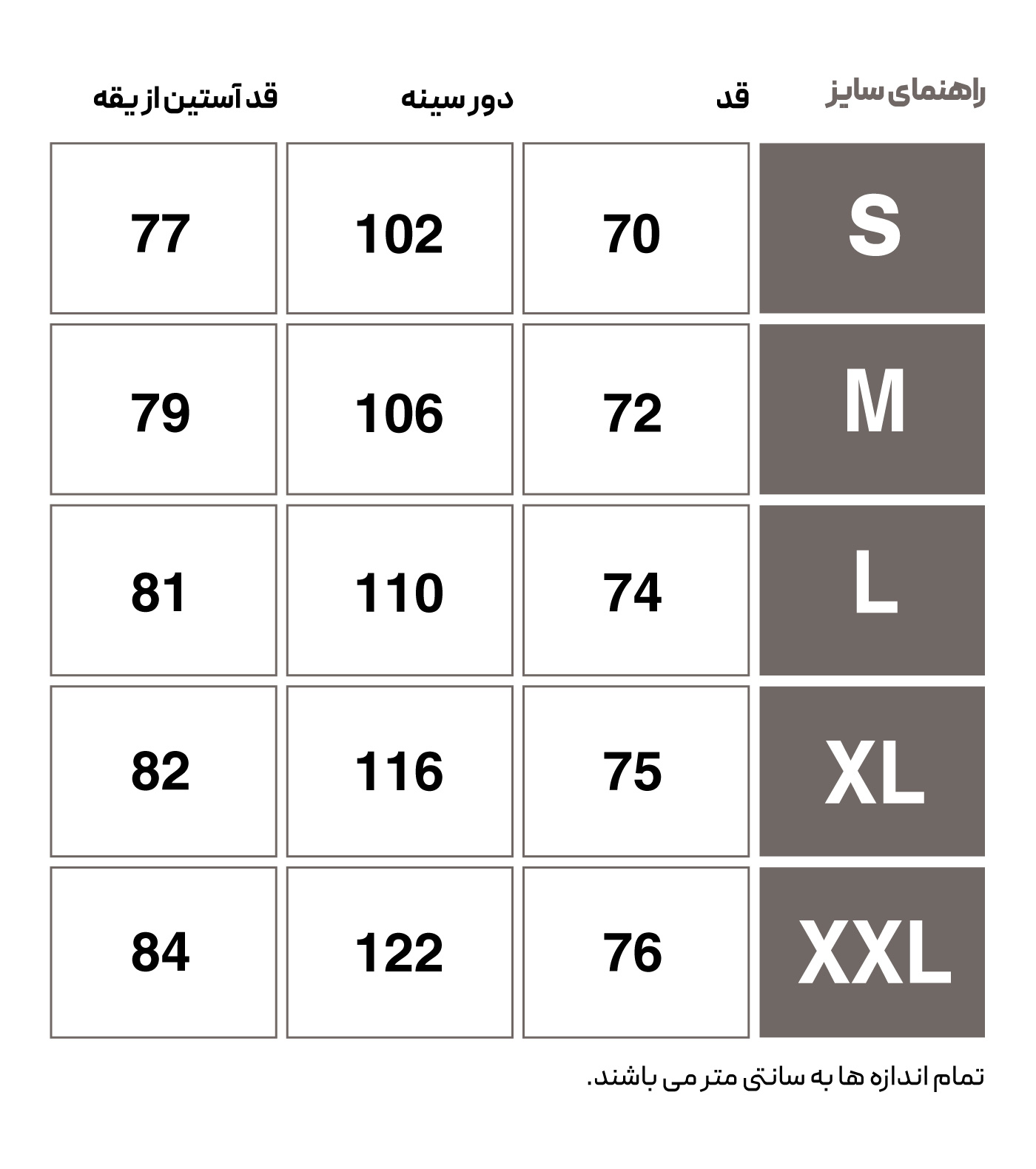 | راهنمای سایز | قد | دور سینه | قد آستین از یقه |
|---|---|---|---|
| S | 70 | 102 | 77 |
| M | 72 | 106 | 79 |
| L | 74 | 110 | 81 |
| XL | 75 | 116 | 82 |
| XXL | 76 | 122 | 84 |

تمام اندازه ها به سانتی متر می باشند.